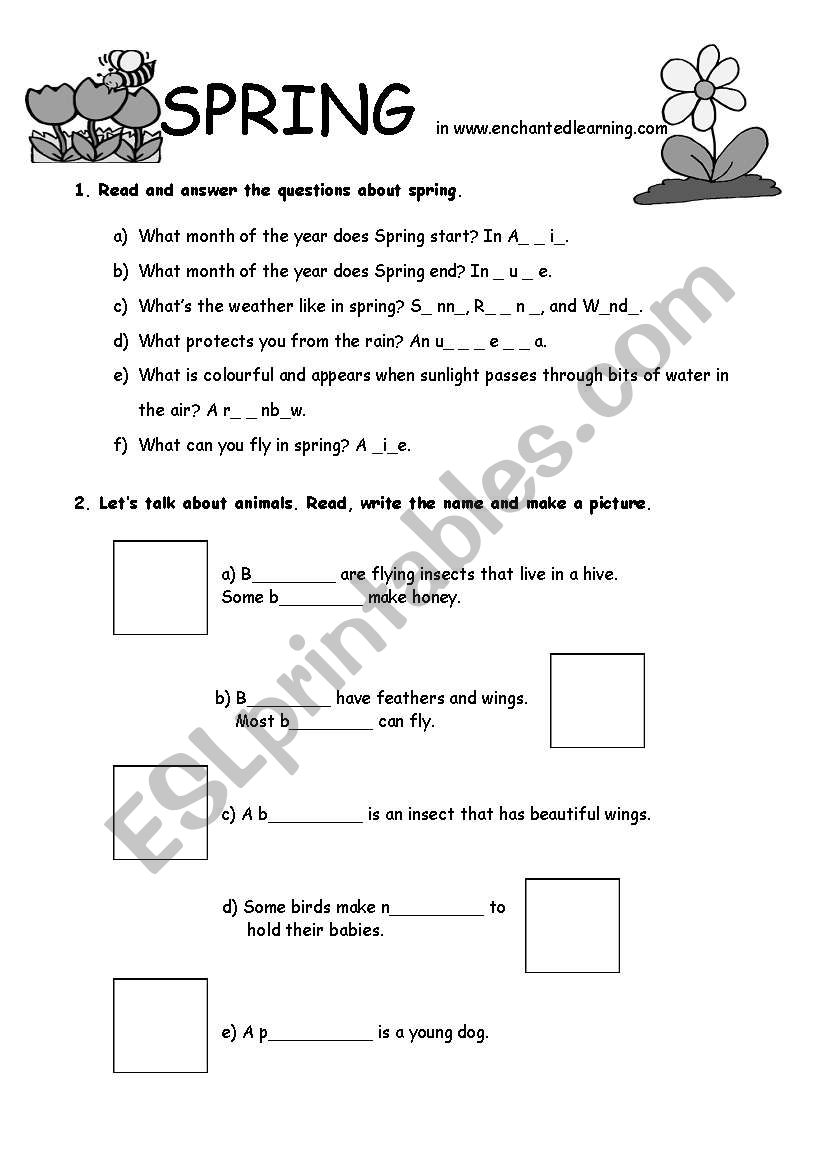 SPRING

in www.enchantedlearning.com

1. Read and answer the questions about spring.

a) What month of the year does Spring start? In A_ _ i_.

b) What month of the year does Spring end? In _ u _ e.

c) What's the weather like in spring? S_ nn_, R_ _ n _, and W_nd_.

d) What protects you from the rain? An u_ _ _ e _ _ a.

e) What is colourful and appears when sunlight passes through bits of water in the air? A r_ _ nb_w.

f) What can you fly in spring? A _i_e.

2. Let's talk about animals. Read, write the name and make a picture.

a) B________ are flying insects that live in a hive. Some b________ make honey.

b) B________ have feathers and wings. Most b________ can fly.

c) A b_________ is an insect that has beautiful wings.

d) Some birds make n_________ to hold their babies.

e) A p__________ is a young dog.

ESLprintables.com